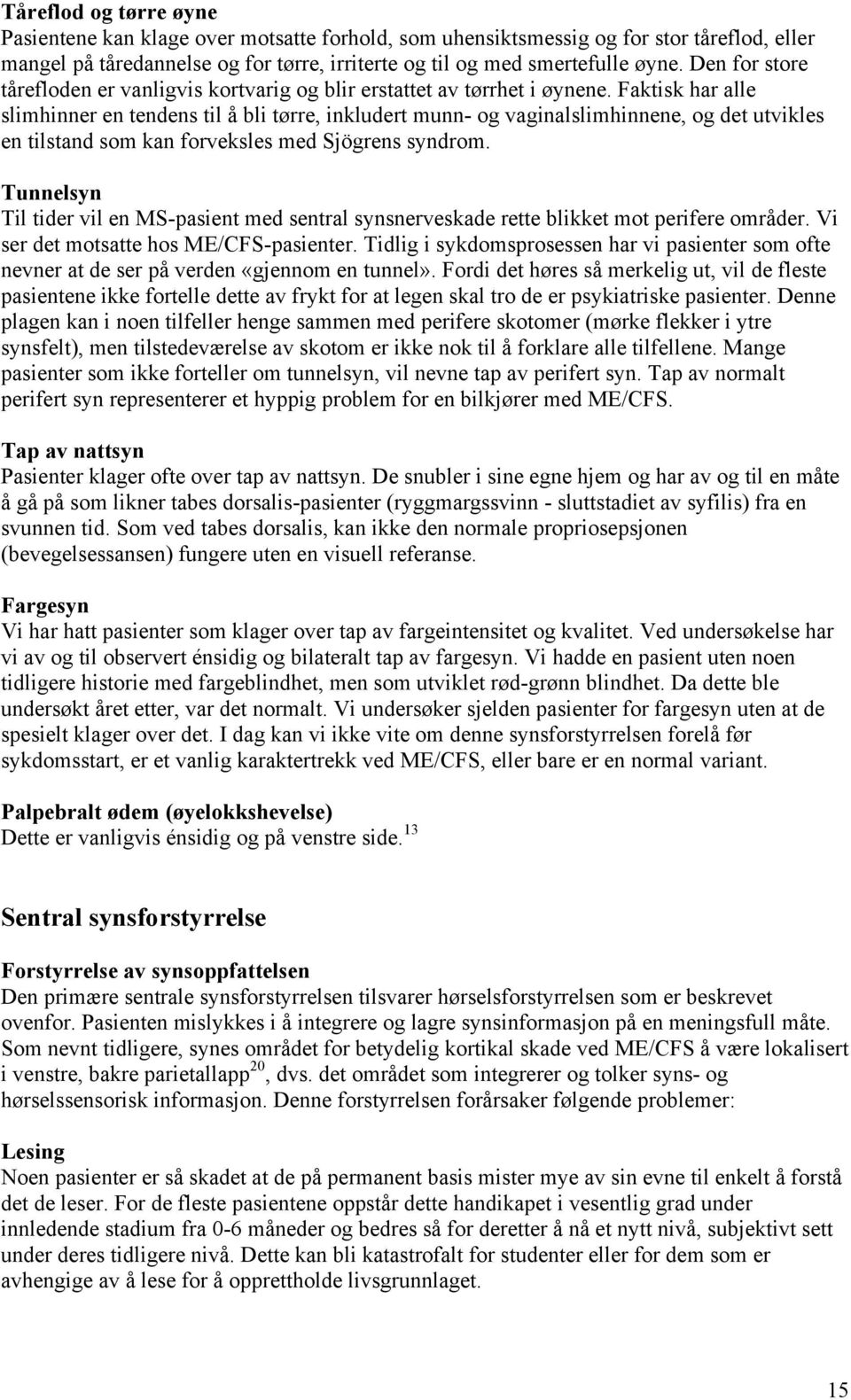 Tåreflod og tørre øyne
Pasientene kan klage over motsatte forhold, som uhensiktsmessig og for stor tåreflod, eller mangel på tåredannelse og for tørre, irriterte og til og med smertefulle øyne. Den for store tårefloden er vanligvis kortvarig og blir erstattet av tørrhet i øynene. Faktisk har alle slimhinner en tendens til å bli tørre, inkludert munn- og vaginalslimhinnene, og det utvikles en tilstand som kan forveksles med Sjögrens syndrom.

Tunnelsyn
Til tider vil en MS-pasient med sentral synsnerveskade rette blikket mot perifere områder. Vi ser det motsatte hos ME/CFS-pasienter. Tidlig i sykdomsprosessen har vi pasienter som ofte nevner at de ser på verden «gjennom en tunnel». Fordi det høres så merkelig ut, vil de fleste pasientene ikke fortelle dette av frykt for at legen skal tro de er psykiatriske pasienter. Denne plagen kan i noen tilfeller henge sammen med perifere skotomer (mørke flekker i ytre synsfelt), men tilstedeværelse av skotom er ikke nok til å forklare alle tilfellene. Mange pasienter som ikke forteller om tunnelsyn, vil nevne tap av perifert syn. Tap av normalt perifert syn representerer et hyppig problem for en bilkjører med ME/CFS.

Tap av nattsyn
Pasienter klager ofte over tap av nattsyn. De snubler i sine egne hjem og har av og til en måte å gå på som likner tabes dorsalis-pasienter (ryggmargssvinn - sluttstadiet av syfilis) fra en svunnen tid. Som ved tabes dorsalis, kan ikke den normale propriosepsjonen (bevegelsessansen) fungere uten en visuell referanse.

Fargesyn
Vi har hatt pasienter som klager over tap av fargeintensitet og kvalitet. Ved undersøkelse har vi av og til observert énsidig og bilateralt tap av fargesyn. Vi hadde en pasient uten noen tidligere historie med fargeblindhet, men som utviklet rød-grønn blindhet. Da dette ble undersøkt året etter, var det normalt. Vi undersøker sjelden pasienter for fargesyn uten at de spesielt klager over det. I dag kan vi ikke vite om denne synsforstyrrelsen forelå før sykdomsstart, er et vanlig karaktertrekk ved ME/CFS, eller bare er en normal variant.

Palpebralt ødem (øyelokkshevelse)
Dette er vanligvis énsidig og på venstre side.$^{13}$

Sentral synsforstyrrelse

Forstyrrelse av synsoppfattelsen
Den primære sentrale synsforstyrrelsen tilsvarer hørselsforstyrrelsen som er beskrevet ovenfor. Pasienten mislykkes i å integrere og lagre synsinformasjon på en meningsfull måte. Som nevnt tidligere, synes området for betydelig kortikal skade ved ME/CFS å være lokalisert i venstre, bakre parietallapp$^{20}$, dvs. det området som integrerer og tolker syns- og hørselssensorisk informasjon. Denne forstyrrelsen forårsaker følgende problemer:

Lesing
Noen pasienter er så skadet at de på permanent basis mister mye av sin evne til enkelt å forstå det de leser. For de fleste pasientene oppstår dette handikapet i vesentlig grad under innledende stadium fra 0-6 måneder og bedres så for deretter å nå et nytt nivå, subjektivt sett under deres tidligere nivå. Dette kan bli katastrofalt for studenter eller for dem som er avhengige av å lese for å opprettholde livsgrunnlaget.

15